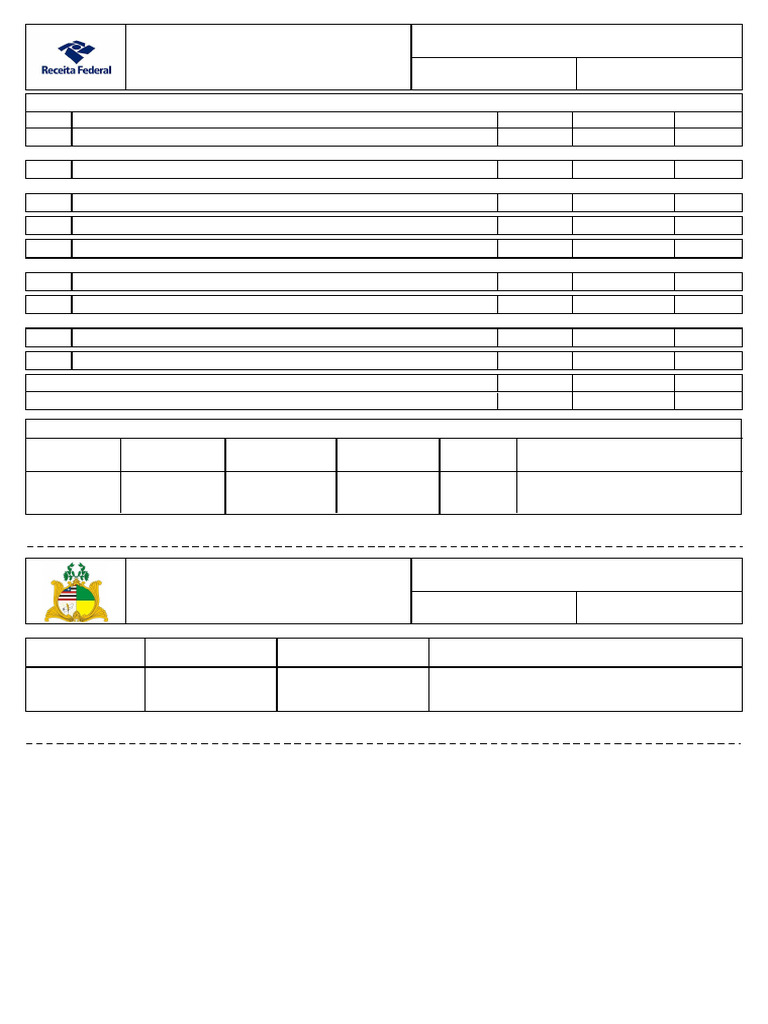 Receita Federal